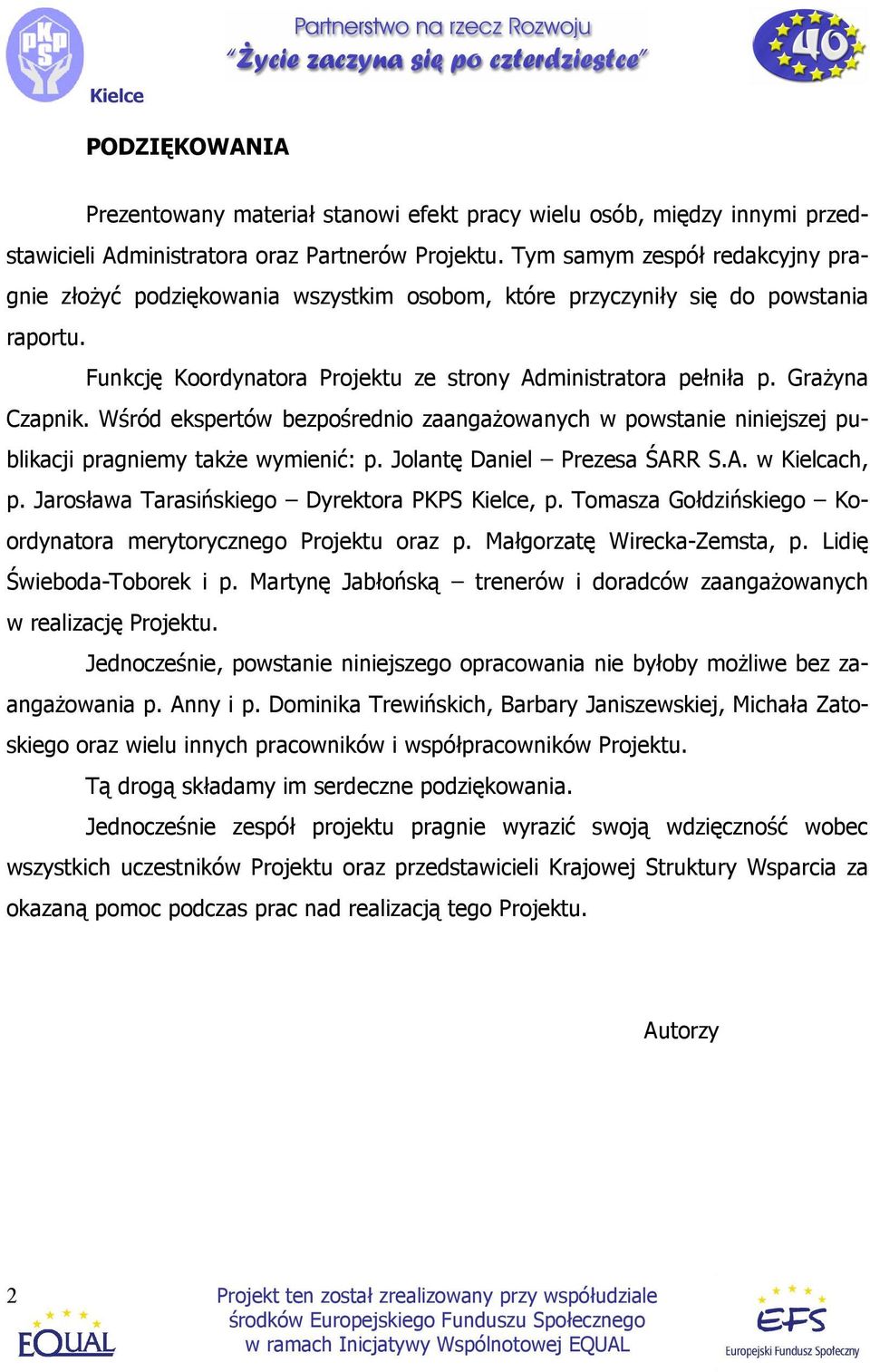 PKPS
Kielce

Partnerstwo na rzecz Rozwoju
"Życie zaczyna się po czterdziestce"

40

PODZIĘKOWANIA

Prezentowany materiał stanowi efekt pracy wielu osób, między innymi przedstawicieli Administratora oraz Partnerów Projektu. Tym samym zespół redakcyjny pragnie złożyć podziękowania wszystkim osobom, które przyczyniły się do powstania raportu.

Funkcję Koordynatora Projektu ze strony Administratora pełniła p. Grażyna Czapnik. Wśród ekspertów bezpośrednio zaangażowanych w powstanie niniejszej publikacji pragniemy także wymienić: p. Jolantę Daniel – Prezesa ŚARR S.A. w Kielcach, p. Jarosława Tarasińskiego – Dyrektora PKPS Kielce, p. Tomasza Gołdzińskiego – Koordynatora merytorycznego Projektu oraz p. Małgorzatę Wirecka-Zemsta, p. Lidię Świeboda-Toborek i p. Martynę Jabłońską – trenerów i doradców zaangażowanych w realizację Projektu.

Jednocześnie, powstanie niniejszego opracowania nie byłoby możliwe bez zaangażowania p. Anny i p. Dominika Trewińskich, Barbary Janiszewskiej, Michała Zatoskiego oraz wielu innych pracowników i współpracowników Projektu.

Tą drogą składamy im serdeczne podziękowania.

Jednocześnie zespół projektu pragnie wyrazić swoją wdzięczność wobec wszystkich uczestników Projektu oraz przedstawicieli Krajowej Struktury Wsparcia za okazaną pomoc podczas prac nad realizacją tego Projektu.

Autorzy

2

EQUAL

Projekt ten został zrealizowany przy współudziale środków Europejskiego Funduszu Społecznego w ramach Inicjatywy Wspólnotowej EQUAL

EFS
Europejski Fundusz Społeczny